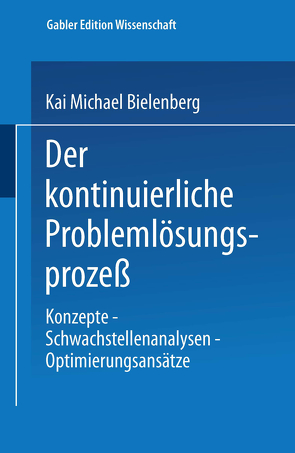 Gabler Edition Wissenschaft

Kai Michael Bielenberg

Der kontinuierliche Problemlösungsprozeß

Konzepte - Schwachstellenanalysen - Optimierungsansätze